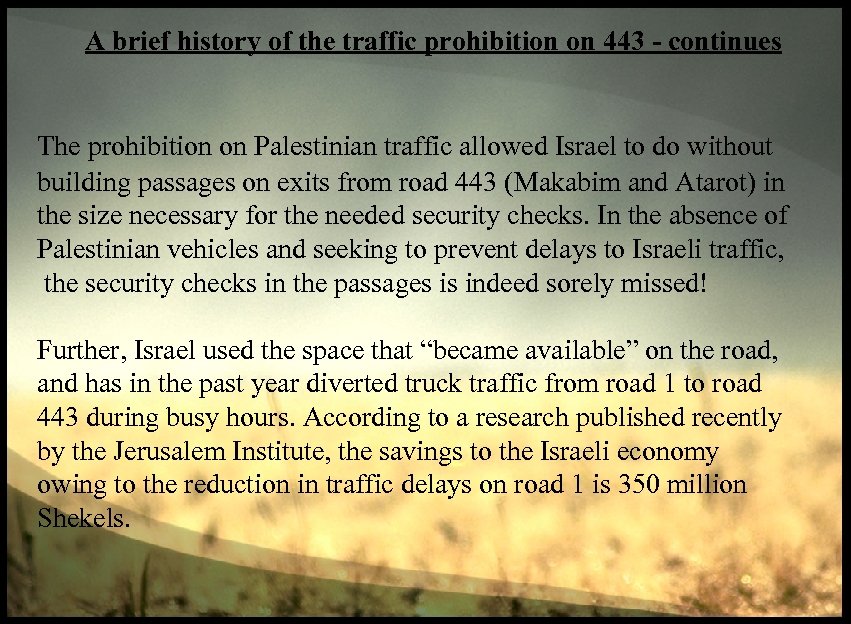 A brief history of the traffic prohibition on 443 - continues

The prohibition on Palestinian traffic allowed Israel to do without building passages on exits from road 443 (Makabim and Atarot) in the size necessary for the needed security checks. In the absence of Palestinian vehicles and seeking to prevent delays to Israeli traffic, the security checks in the passages is indeed sorely missed!

Further, Israel used the space that “became available” on the road, and has in the past year diverted truck traffic from road 1 to road 443 during busy hours. According to a research published recently by the Jerusalem Institute, the savings to the Israeli economy owing to the reduction in traffic delays on road 1 is 350 million Shekels.